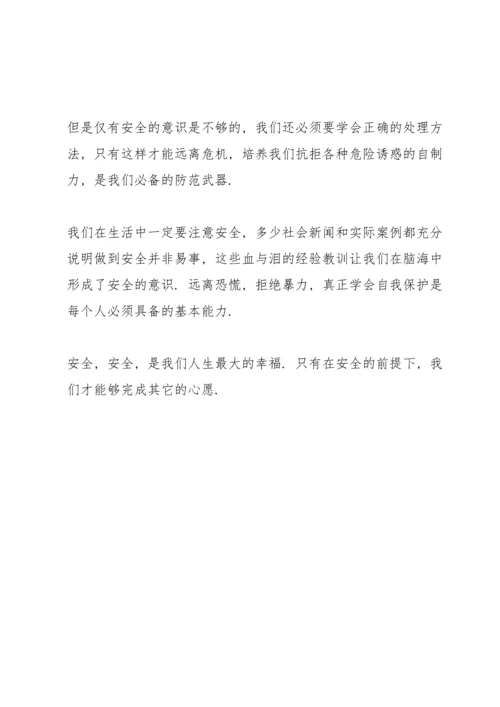 但是仅有安全的意识是不够的，我们还必须要学会正确的处理方法，只有这样才能远离危机，培养我们抗拒各种危险诱惑的自制力，是我们必备的防范武器.

我们在生活中一定要注意安全，多少社会新闻和实际案例都充分说明做到安全并非易事，这些血与泪的经验教训让我们在脑海中形成了安全的意识.远离恐慌，拒绝暴力，真正学会自我保护是每个人必须具备的基本能力.

安全，安全，是我们人生最大的幸福.只有在安全的前提下，我们才能够完成其它的心愿.